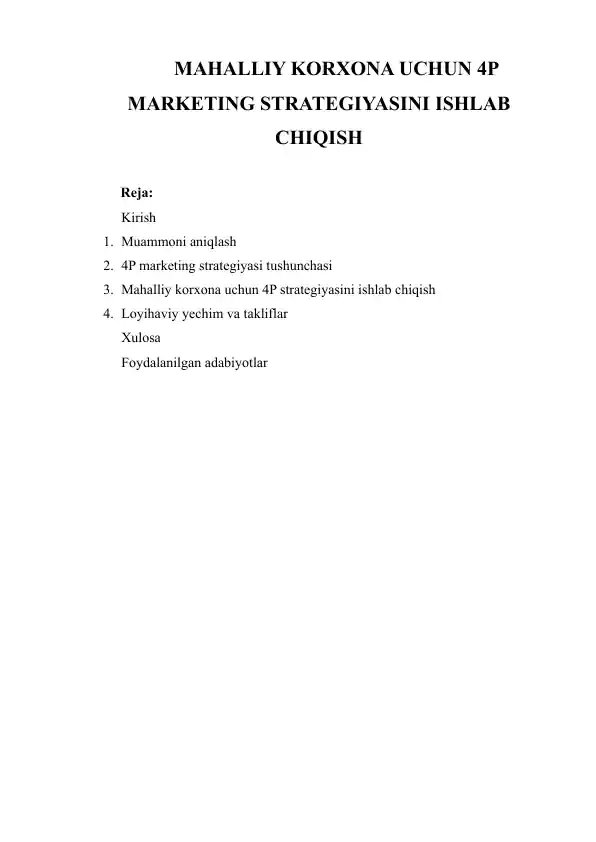 MAHALLIY KORXONA UCHUN 4P MARKETING STRATEGIYASINI ISHLAB CHIQISH

Reja:
Kirish
1. Muammoni aniqlash
2. 4P marketing strategiyasi tushunchasi
3. Mahalliy korxona uchun 4P strategiyasini ishlab chiqish
4. Loyihaviy yechim va takliflar
Xulosa
Foydalanilgan adabiyotlar